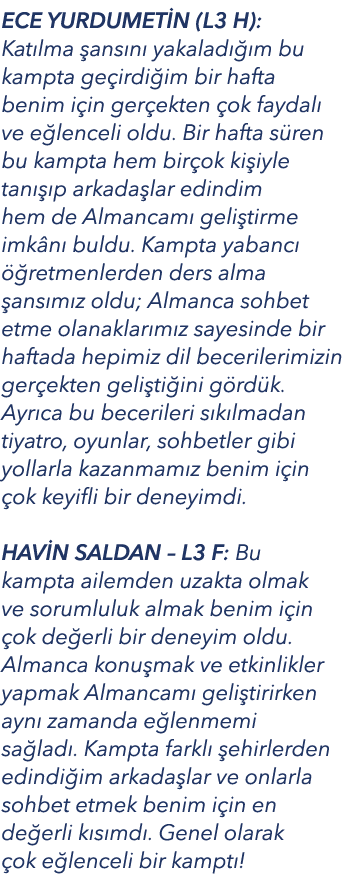 ECE YURDUMETİN (L3 H): Katılma şansını yakaladığım bu kampta geçirdiğim bir hafta benim için gerçekten çok faydalı ve eğlenceli oldu. Bir hafta süren bu kampta hem birçok kişiyle tanışıp arkadaşlar edindim hem de Almancamı geliştirme imkânı buldu. Kampta yabancı öğretmenlerden ders alma şansımız oldu; Almanca sohbet etme olanaklarımız sayesinde bir haftada hepimiz dil becerilerimizin gerçekten geliştiğini gördük. Ayrıca bu becerileri sıkılmadan tiyatro, oyunlar, sohbetler gibi yollarla kazanmamız benim için çok keyifli bir deneyimdi.

HAVİN SALDAN – L3 F: Bu kampta ailemden uzakta olmak ve sorumluluk almak benim için çok değerli bir deneyim oldu. Almanca konuşmak ve etkinlikler yapmak Almancamı geliştirirken aynı zamanda eğlenmemi sağladı. Kampta farklı şehirlerden edindiğim arkadaşlar ve onlarla sohbet etmek benim için en değerli kısımdı. Genel olarak çok eğlenceli bir kamptı!